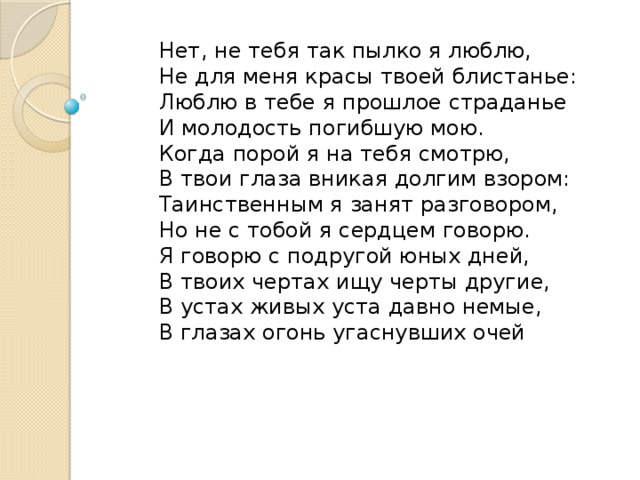 Нет, не тебя так пылко я люблю,
Не для меня красы твоей блистанье:
Люблю в тебе я прошлое страданье
И молодость погибшую мою.
Когда порой я на тебя смотрю,
В твои глаза вникая долгим взором:
Таинственным я занят разговором,
Но не с тобой я сердцем говорю.
Я говорю с подругой юных дней,
В твоих чертах ищу черты другие,
В устах живых уста давно немые,
В глазах огонь угаснувших очей